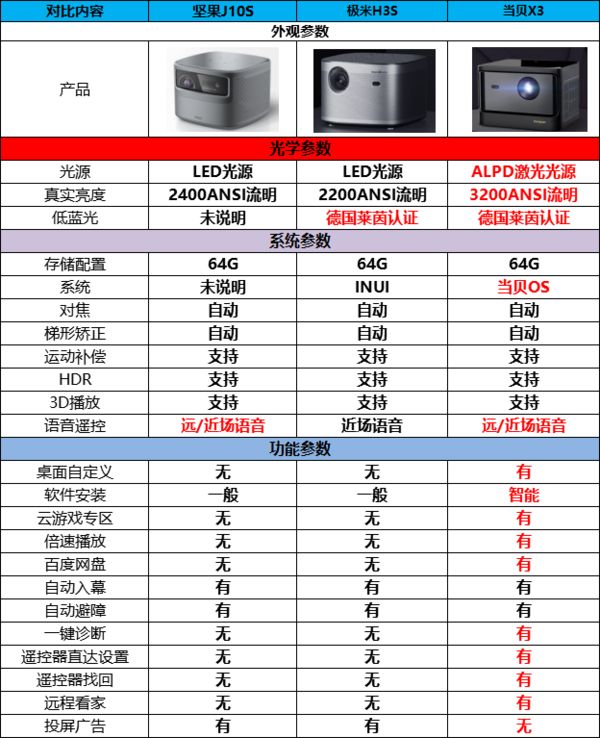 | 对比内容 | 坚果J10S | 极米H3S | 当贝X3 |
|---|---|---|---|
| 外观参数 | | | |
| 产品 | | | |
| 光学参数 | | | |
| 光源 | LED光源 | LED光源 | ALPD激光光源 |
| 真实亮度 | 2400ANSI流明 | 2200ANSI流明 | 3200ANSI流明 |
| 低蓝光 | 未说明 | 德国莱茵认证 | 德国莱茵认证 |
| 系统参数 | | | |
| 存储配置 | 64G | 64G | 64G |
| 系统 | 未说明 | INUI | 当贝OS |
| 对焦 | 自动 | 自动 | 自动 |
| 梯形矫正 | 自动 | 自动 | 自动 |
| 运动补偿 | 支持 | 支持 | 支持 |
| HDR | 支持 | 支持 | 支持 |
| 3D播放 | 支持 | 支持 | 支持 |
| 语音遥控 | 远/近场语音 | 近场语音 | 远/近场语音 |
| 功能参数 | | | |
| 桌面自定义 | 无 | 无 | 有 |
| 软件安装 | 一般 | 一般 | 智能 |
| 云游戏专区 | 无 | 无 | 有 |
| 倍速播放 | 无 | 无 | 有 |
| 百度网盘 | 无 | 无 | 有 |
| 自动入幕 | 有 | 有 | 有 |
| 自动避障 | 有 | 有 | 有 |
| 一键诊断 | 无 | 无 | 有 |
| 遥控器直达设置 | 无 | 无 | 有 |
| 遥控器找回 | 无 | 无 | 有 |
| 远程看家 | 无 | 无 | 有 |
| 投屏广告 | 有 | 有 | 无 |